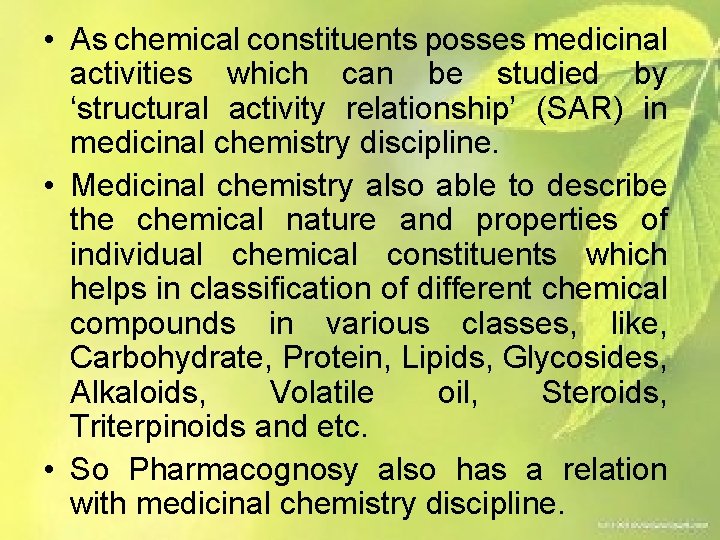 • As chemical constituents posses medicinal activities which can be studied by 'structural activity relationship' (SAR) in medicinal chemistry discipline.

• Medicinal chemistry also able to describe the chemical nature and properties of individual chemical constituents which helps in classification of different chemical compounds in various classes, like, Carbohydrate, Protein, Lipids, Glycosides, Alkaloids, Volatile oil, Steroids, Triterpinoids and etc.

• So Pharmacognosy also has a relation with medicinal chemistry discipline.